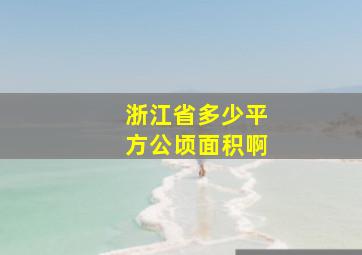 浙江省多少平方公顷面积啊